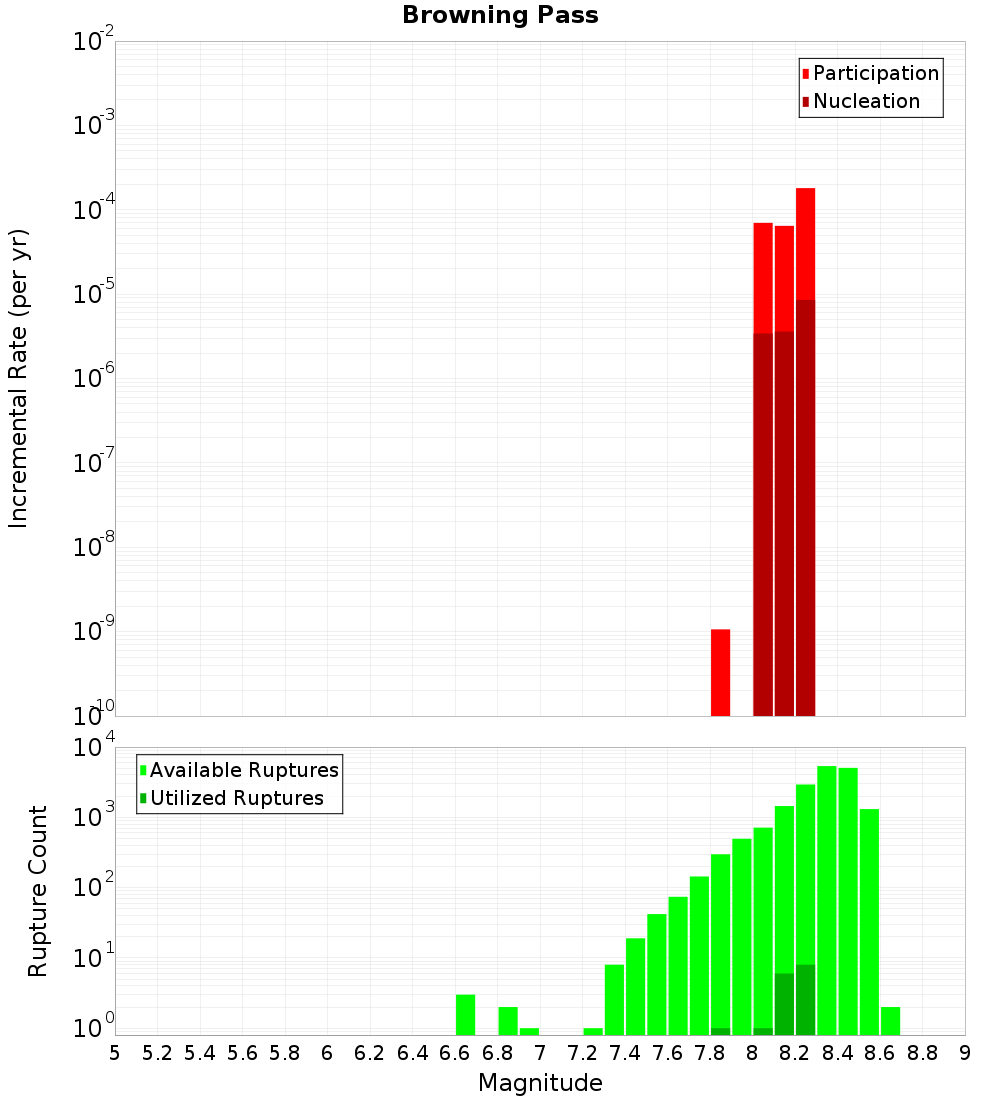 Browning Pass

Participation
Nucleation

Incremental Rate (per yr)

$10^{-2}$
$10^{-3}$
$10^{-4}$
$10^{-5}$
$10^{-6}$
$10^{-7}$
$10^{-8}$
$10^{-9}$
$10^{-10}$

Available Ruptures
Utilized Ruptures

Rupture Count

$10^{4}$
$10^{3}$
$10^{2}$
$10^{1}$
$10^{0}$

5 5.2 5.4 5.6 5.8 6 6.2 6.4 6.6 6.8 7 7.2 7.4 7.6 7.8 8 8.2 8.4 8.6 8.8 9

Magnitude